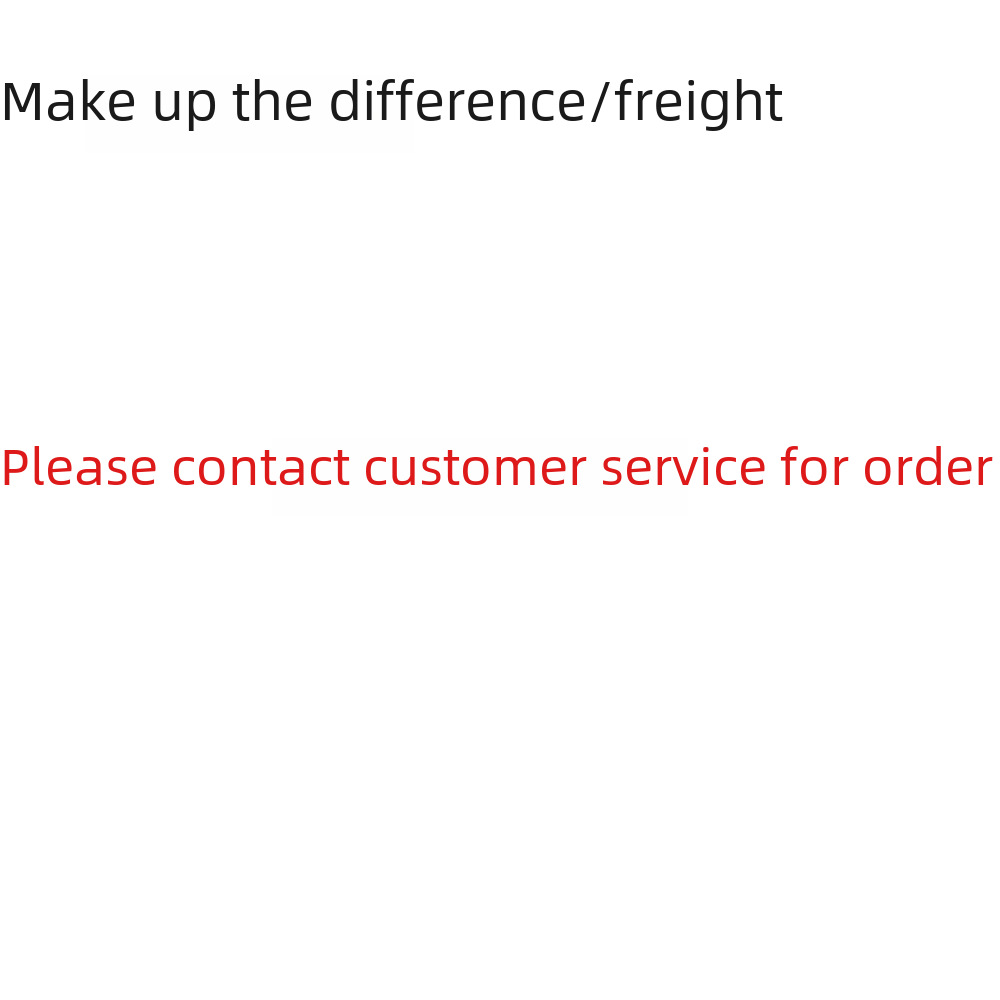 Make up the difference/freight

Please contact customer service for order